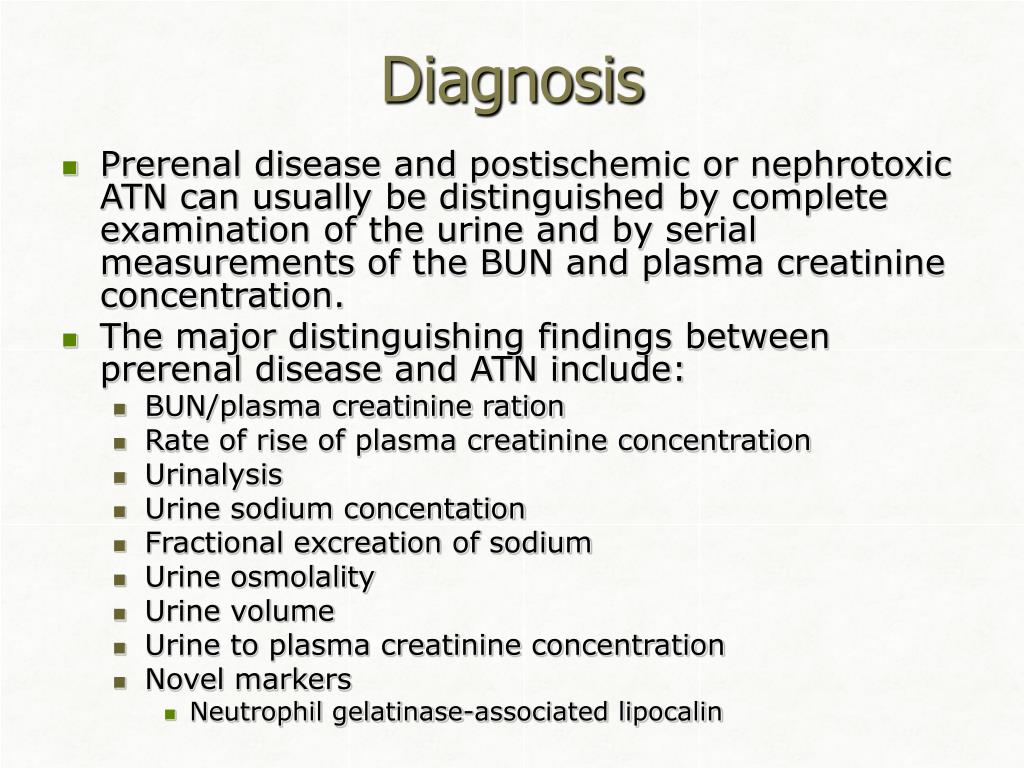 Diagnosis

- Prerenal disease and postischemic or nephrotoxic ATN can usually be distinguished by complete examination of the urine and by serial measurements of the BUN and plasma creatinine concentration.
- The major distinguishing findings between prerenal disease and ATN include:
  - BUN/plasma creatinine ration
  - Rate of rise of plasma creatinine concentration
  - Urinalysis
  - Urine sodium concentation
  - Fractional excreation of sodium
  - Urine osmolality
  - Urine volume
  - Urine to plasma creatinine concentration
  - Novel markers
    - Neutrophil gelatinase-associated lipocalin